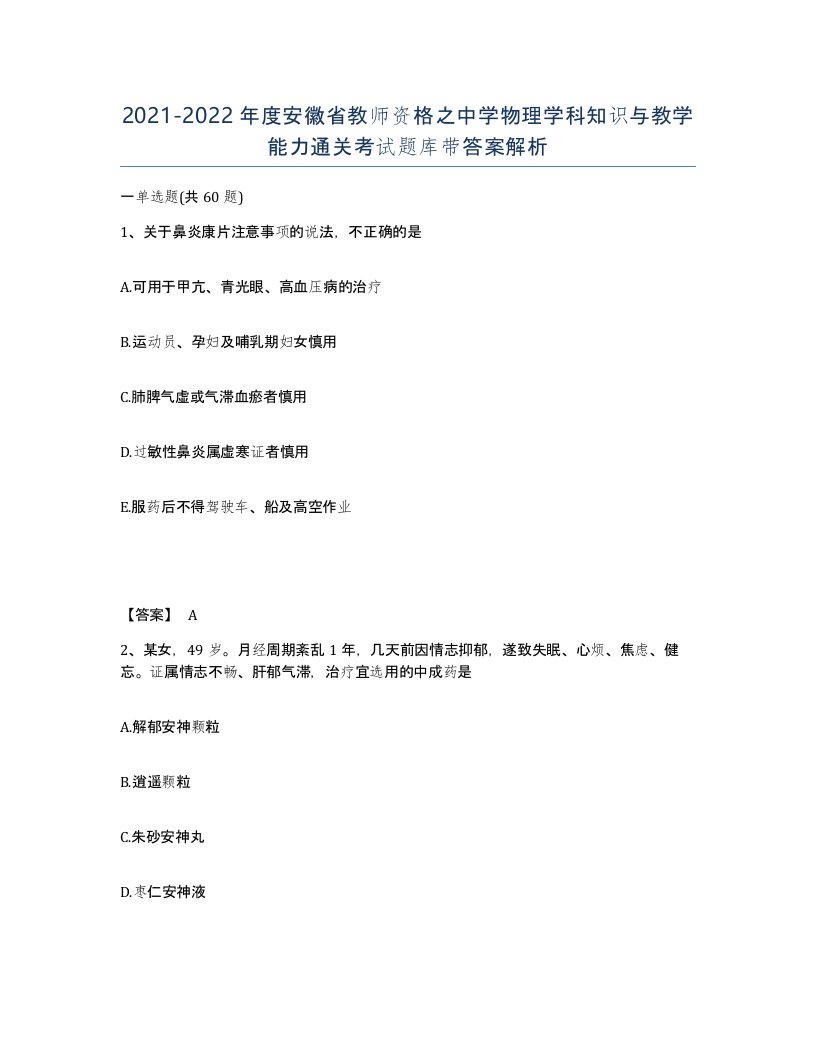 2021-2022年度安徽省教师资格之中学物理学科知识与教学能力通关考试题库带答案解析

一单选题(共60题)

1、关于鼻炎康片注意事项的说法，不正确的是

A.可用于甲亢、青光眼、高血压病的治疗

B.运动员、孕妇及哺乳期妇女慎用

C.肺脾气虚或气滞血瘀者慎用

D.过敏性鼻炎属虚寒证者慎用

E.服药后不得驾驶车、船及高空作业

【答案】 A

2、某女，49岁。月经周期紊乱1年，几天前因情志抑郁，遂致失眠、心烦、焦虑、健忘。证属情志不畅、肝郁气滞，治疗宜选用的中成药是

A.解郁安神颗粒

B.逍遥颗粒

C.朱砂安神丸

D.枣仁安神液